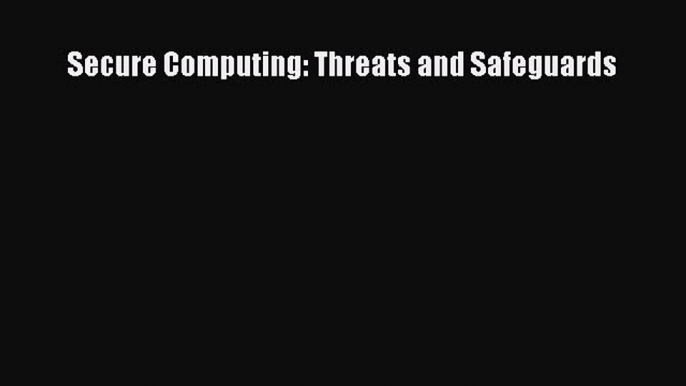 Secure Computing: Threats and Safeguards